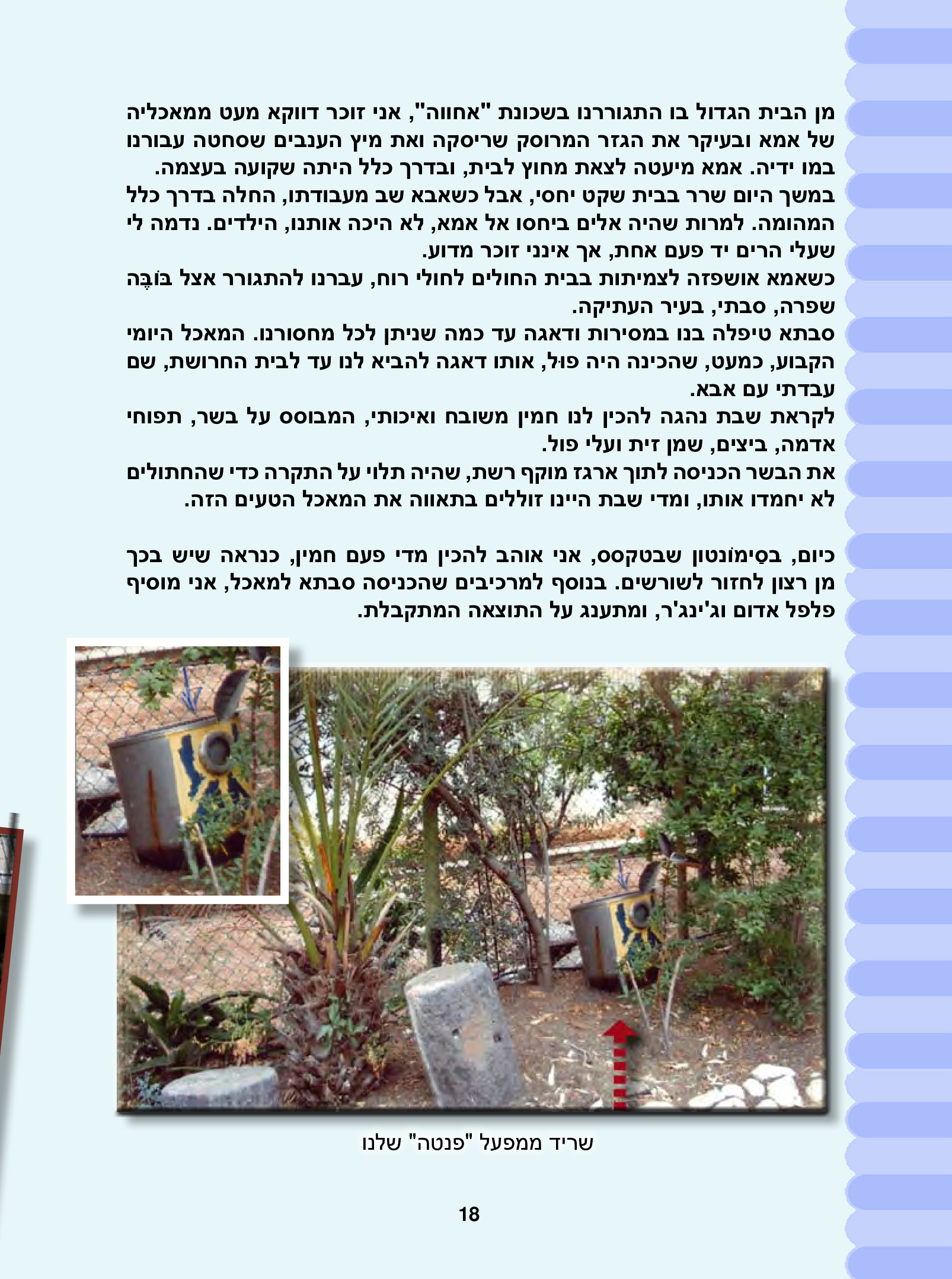 מן הבית הגדול בו התגוררנו בשכונת "אחווה", אני זוכר דווקא מעט ממאכליה של אמא ובעיקר את הגזר המרוסק שריסקה ואת מיץ הענבים שסחטה עבורנו במו ידיה. אמא מיעטה לצאת מחוץ לבית, ובדרך כלל היתה שקועה בעצמה.
במשך היום שרר בבית שקט יחסי, אבל כשאבא שב מעבודתו, החלה בדרך כלל המהומה. למרות שהיה אלים ביחסו אל אמא, לא היכה אותנו, הילדים. נדמה לי שעלי הרים יד פעם אחת, אך אינני זוכר מדוע.
כשאמא אושפזה לצמיתות בבית החולים לחולי רוח, עברנו להתגורר אצל בּוֹבֶּה שפרה, סבתי, בעיר העתיקה.
סבתא טיפלה בנו במסירות ודאגה עד כמה שניתן לכל מחסורנו. המאכל היומי הקבוע, כמעט, שהכינה היה פוּל, אותו דאגה להביא לנו עד לבית החרושת, שם עבדתי עם אבא.
לקראת שבת נהגה להכין לנו חמין משובח ואיכותי, המבוסס על בשר, תפוחי אדמה, ביצים, שמן זית ועלי פול.
את הבשר הכניסה לתוך ארגז מוקף רשת, שהיה תלוי על התקרה כדי שהחתולים לא יחמדו אותו, ומדי שבת היינו זוללים בתאווה את המאכל הטעים הזה.

כיום, בסִימוֹנטון שבטקסס, אני אוהב להכין מדי פעם חמין, כנראה שיש בכך מן רצון לחזור לשורשים. בנוסף למרכיבים שהכניסה סבתא למאכל, אני מוסיף פלפל אדום וג'ינג'ר, ומתענג על התוצאה המתקבלת.

שריד ממפעל "פנטה" שלנו

18